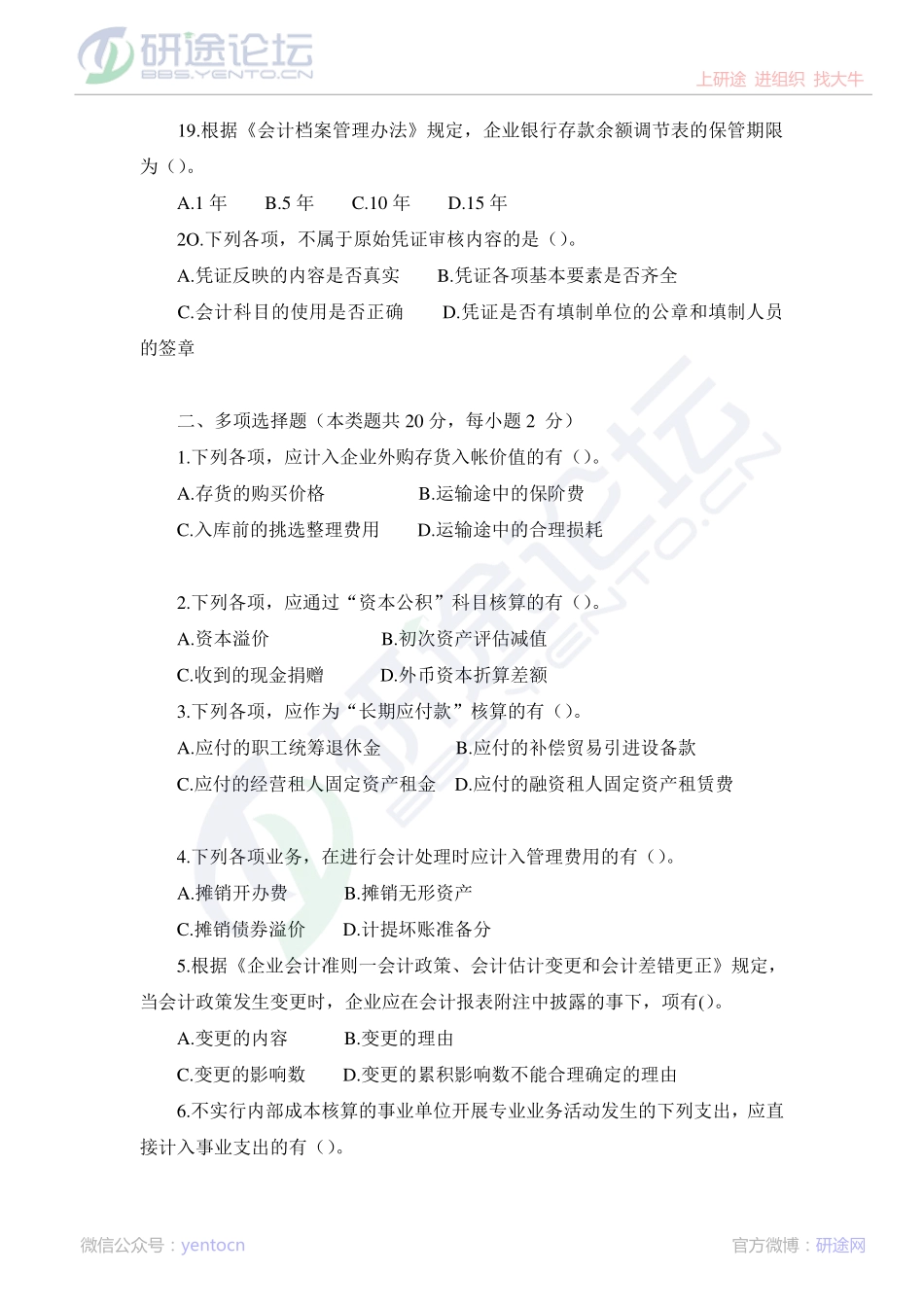 研途论坛
BBS.YENTO.CN
上研途 进组织 找大牛

19.根据《会计档案管理办法》规定，企业银行存款余额调节表的保管期限为（）。

A.1 年　B.5 年　C.10 年　D.15 年

2O.下列各项，不属于原始凭证审核内容的是（）。

A.凭证反映的内容是否真实　B.凭证各项基本要素是否齐全

C.会计科目的使用是否正确　D.凭证是否有填制单位的公章和填制人员的签章

二、多项选择题（本类题共 20 分，每小题 2 分）

1.下列各项，应计入企业外购存货入帐价值的有（）。

A.存货的购买价格　B.运输途中的保险费

C.入库前的挑选整理费用　D.运输途中的合理损耗

2.下列各项，应通过“资本公积”科目核算的有（）。

A.资本溢价　B.初次资产评估减值

C.收到的现金捐赠　D.外币资本折算差额

3.下列各项，应作为“长期应付款”核算的有（）。

A.应付的职工统筹退休金　B.应付的补偿贸易引进设备款

C.应付的经营租人固定资产租金　D.应付的融资租人固定资产租赁费

4.下列各项业务，在进行会计处理时应计入管理费用的有（）。

A.摊销开办费　B.摊销无形资产

C.摊销债券溢价　D.计提坏账准备分

5.根据《企业会计准则一会计政策、会计估计变更和会计差错更正》规定，当会计政策发生变更时，企业应在会计报表附注中披露的事下，项有()。

A.变更的内容　B.变更的理由

C.变更的影响数　D.变更的累积影响数不能合理确定的理由

6.不实行内部成本核算的事业单位开展专业业务活动发生的下列支出，应直接计入事业支出的有（）。

微信公众号：yentocn
官方微博：研途网